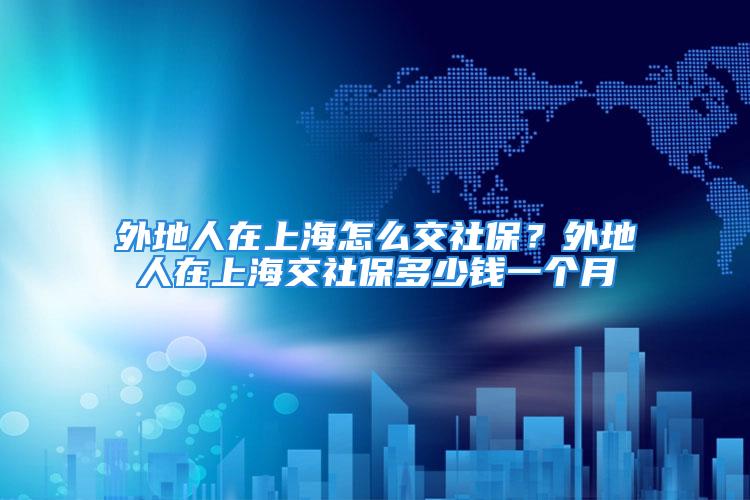 外地人在上海怎么交社保？外地人在上海交社保多少钱一个月